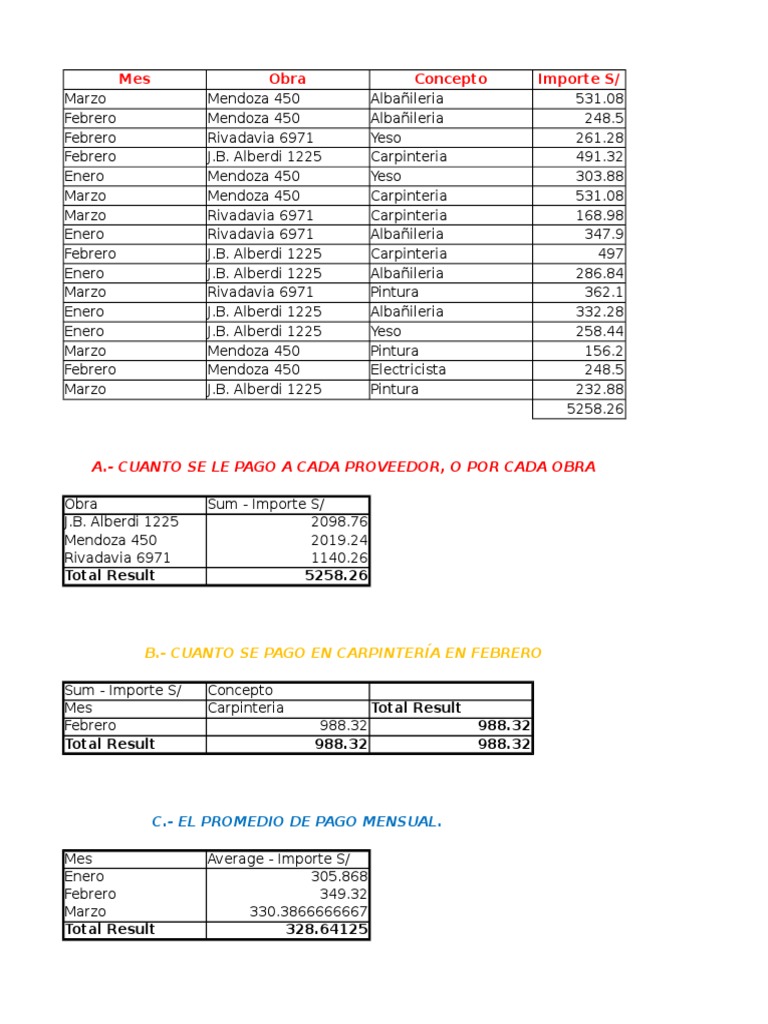 | Mes | Obra | Concepto | Importe S/ |
|---|---|---|---|
| Marzo | Mendoza 450 | Albañileria | 531.08 |
| Febrero | Mendoza 450 | Albañileria | 248.5 |
| Febrero | Rivadavia 6971 | Yeso | 261.28 |
| Febrero | J.B. Alberdi 1225 | Carpinteria | 491.32 |
| Enero | Mendoza 450 | Yeso | 303.88 |
| Marzo | Mendoza 450 | Carpinteria | 531.08 |
| Marzo | Rivadavia 6971 | Carpinteria | 168.98 |
| Enero | Rivadavia 6971 | Albañileria | 347.9 |
| Febrero | J.B. Alberdi 1225 | Carpinteria | 497 |
| Enero | J.B. Alberdi 1225 | Albañileria | 286.84 |
| Marzo | Rivadavia 6971 | Pintura | 362.1 |
| Enero | J.B. Alberdi 1225 | Albañileria | 332.28 |
| Enero | J.B. Alberdi 1225 | Yeso | 258.44 |
| Marzo | Mendoza 450 | Pintura | 156.2 |
| Febrero | Mendoza 450 | Electricista | 248.5 |
| Marzo | J.B. Alberdi 1225 | Pintura | 232.88 |
| | | | 5258.26 |

A.- CUANTO SE LE PAGO A CADA PROVEEDOR, O POR CADA OBRA

| Obra | Sum - Importe S/ |
|---|---|
| J.B. Alberdi 1225 | 2098.76 |
| Mendoza 450 | 2019.24 |
| Rivadavia 6971 | 1140.26 |
| Total Result | 5258.26 |

B.- CUANTO SE PAGO EN CARPINTERÍA EN FEBRERO

| Sum - Importe S/ | Concepto | |
|---|---|---|
| Mes | Carpinteria | Total Result |
| Febrero | 988.32 | 988.32 |
| Total Result | 988.32 | 988.32 |

C.- EL PROMEDIO DE PAGO MENSUAL.

| Mes | Average - Importe S/ |
|---|---|
| Enero | 305.868 |
| Febrero | 349.32 |
| Marzo | 330.3866666667 |
| Total Result | 328.64125 |